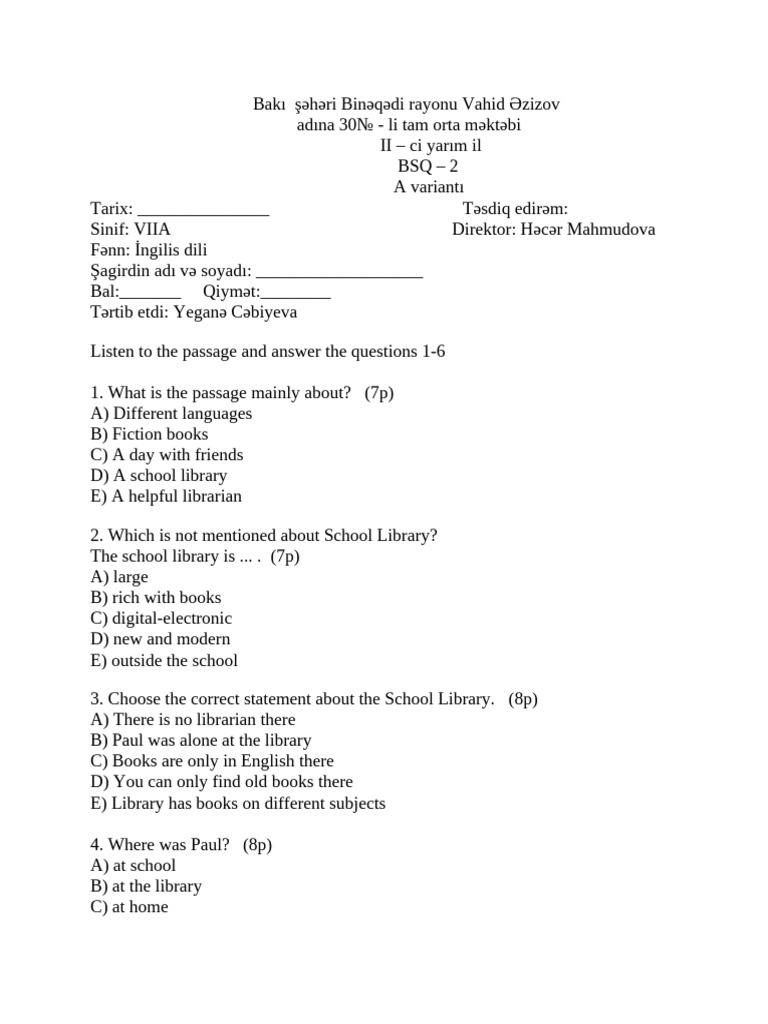 Bakı şəhəri Binəqədi rayonu Vahid Əzizov
adına 30№ - li tam orta məktəbi
II – ci yarım il
BSQ – 2
A variantı

Tarix: _______________
Təsdiq edirəm:
Sinif: VIIA
Direktor: Həcər Mahmudova
Fənn: İngilis dili
Şagirdin adı və soyadı: ___________________
Bal:_______ Qiymət:________
Tərtib etdi: Yeganə Cəbiyeva

Listen to the passage and answer the questions 1-6

1. What is the passage mainly about? (7p)
A) Different languages
B) Fiction books
C) A day with friends
D) A school library
E) A helpful librarian

2. Which is not mentioned about School Library?
The school library is ... . (7p)
A) large
B) rich with books
C) digital-electronic
D) new and modern
E) outside the school

3. Choose the correct statement about the School Library. (8p)
A) There is no librarian there
B) Paul was alone at the library
C) Books are only in English there
D) You can only find old books there
E) Library has books on different subjects

4. Where was Paul? (8p)
A) at school
B) at the library
C) at home